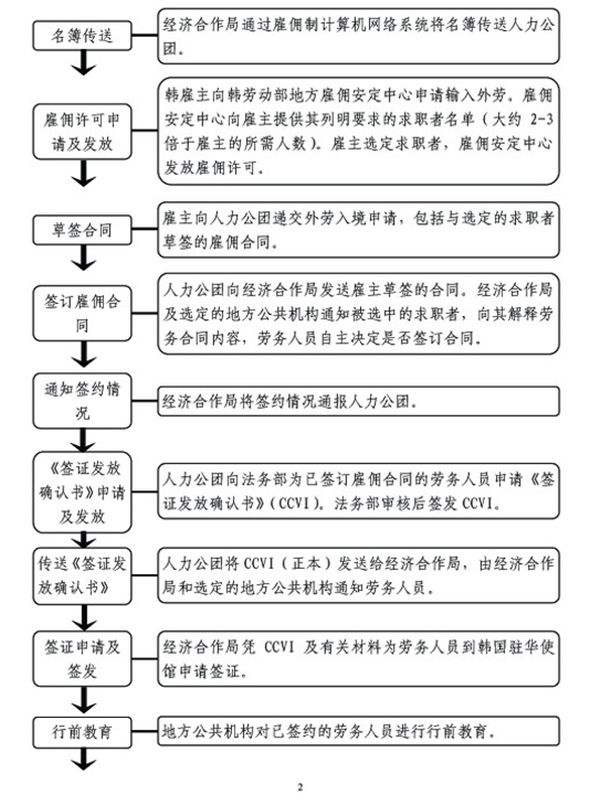 名簿传送

经济合作局通过雇佣制计算机网络系统将名簿传送人力公团。

雇佣许可申请及发放

韩雇主向韩劳动部地方雇佣安定中心申请输入外劳。雇佣安定中心向雇主提供其列明要求的求职者名单（大约 2-3 倍于雇主的所需人数）。雇主选定求职者，雇佣安定中心发放雇佣许可。

草签合同

雇主向人力公团递交外劳入境申请，包括与选定的求职者草签的雇佣合同。

签订雇佣合同

人力公团向经济合作局发送雇主草签的合同。经济合作局及选定的地方公共机构通知被选中的求职者，向其解释劳务合同内容，劳务人员自主决定是否签订合同。

通知签约情况

经济合作局将签约情况通报人力公团。

《签证发放确认书》申请及发放

人力公团向法务部为已签订雇佣合同的劳务人员申请《签证发放确认书》（CCVI）。法务部审核后签发 CCVI。

传送《签证发放确认书》

人力公团将 CCVI（正本）发送给经济合作局，由经济合作局和选定的地方公共机构通知劳务人员。

签证申请及签发

经济合作局凭 CCVI 及有关材料为劳务人员到韩国驻华使馆申请签证。

行前教育

地方公共机构对已签约的劳务人员进行行前教育。

2